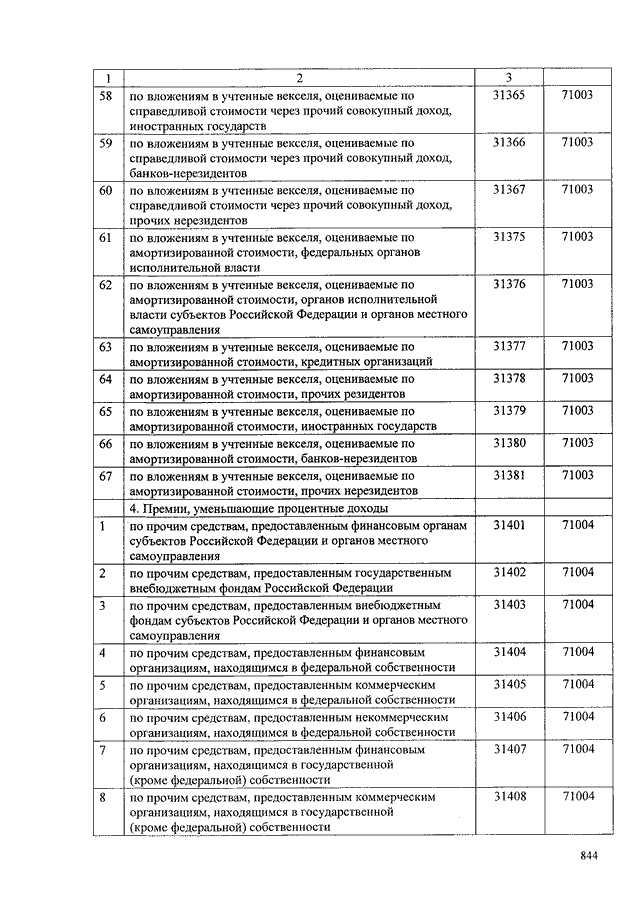 | 1 | 2 | 3 | |
|---|---|---|---|
| 58 | по вложениям в учтенные векселя, оцениваемые по справедливой стоимости через прочий совокупный доход, иностранных государств | 31365 | 71003 |
| 59 | по вложениям в учтенные векселя, оцениваемые по справедливой стоимости через прочий совокупный доход, банков-нерезидентов | 31366 | 71003 |
| 60 | по вложениям в учтенные векселя, оцениваемые по справедливой стоимости через прочий совокупный доход, прочих нерезидентов | 31367 | 71003 |
| 61 | по вложениям в учтенные векселя, оцениваемые по амортизированной стоимости, федеральных органов исполнительной власти | 31375 | 71003 |
| 62 | по вложениям в учтенные векселя, оцениваемые по амортизированной стоимости, органов исполнительной власти субъектов Российской Федерации и органов местного самоуправления | 31376 | 71003 |
| 63 | по вложениям в учтенные векселя, оцениваемые по амортизированной стоимости, кредитных организаций | 31377 | 71003 |
| 64 | по вложениям в учтенные векселя, оцениваемые по амортизированной стоимости, прочих резидентов | 31378 | 71003 |
| 65 | по вложениям в учтенные векселя, оцениваемые по амортизированной стоимости, иностранных государств | 31379 | 71003 |
| 66 | по вложениям в учтенные векселя, оцениваемые по амортизированной стоимости, банков-нерезидентов | 31380 | 71003 |
| 67 | по вложениям в учтенные векселя, оцениваемые по амортизированной стоимости, прочих нерезидентов | 31381 | 71003 |
| | 4. Премии, уменьшающие процентные доходы | | |
| 1 | по прочим средствам, предоставленным финансовым органам субъектов Российской Федерации и органов местного самоуправления | 31401 | 71004 |
| 2 | по прочим средствам, предоставленным государственным внебюджетным фондам Российской Федерации | 31402 | 71004 |
| 3 | по прочим средствам, предоставленным внебюджетным фондам субъектов Российской Федерации и органов местного самоуправления | 31403 | 71004 |
| 4 | по прочим средствам, предоставленным финансовым организациям, находящимся в федеральной собственности | 31404 | 71004 |
| 5 | по прочим средствам, предоставленным коммерческим организациям, находящимся в федеральной собственности | 31405 | 71004 |
| 6 | по прочим средствам, предоставленным некоммерческим организациям, находящимся в федеральной собственности | 31406 | 71004 |
| 7 | по прочим средствам, предоставленным финансовым организациям, находящимся в государственной (кроме федеральной) собственности | 31407 | 71004 |
| 8 | по прочим средствам, предоставленным коммерческим организациям, находящимся в государственной (кроме федеральной) собственности | 31408 | 71004 |

844